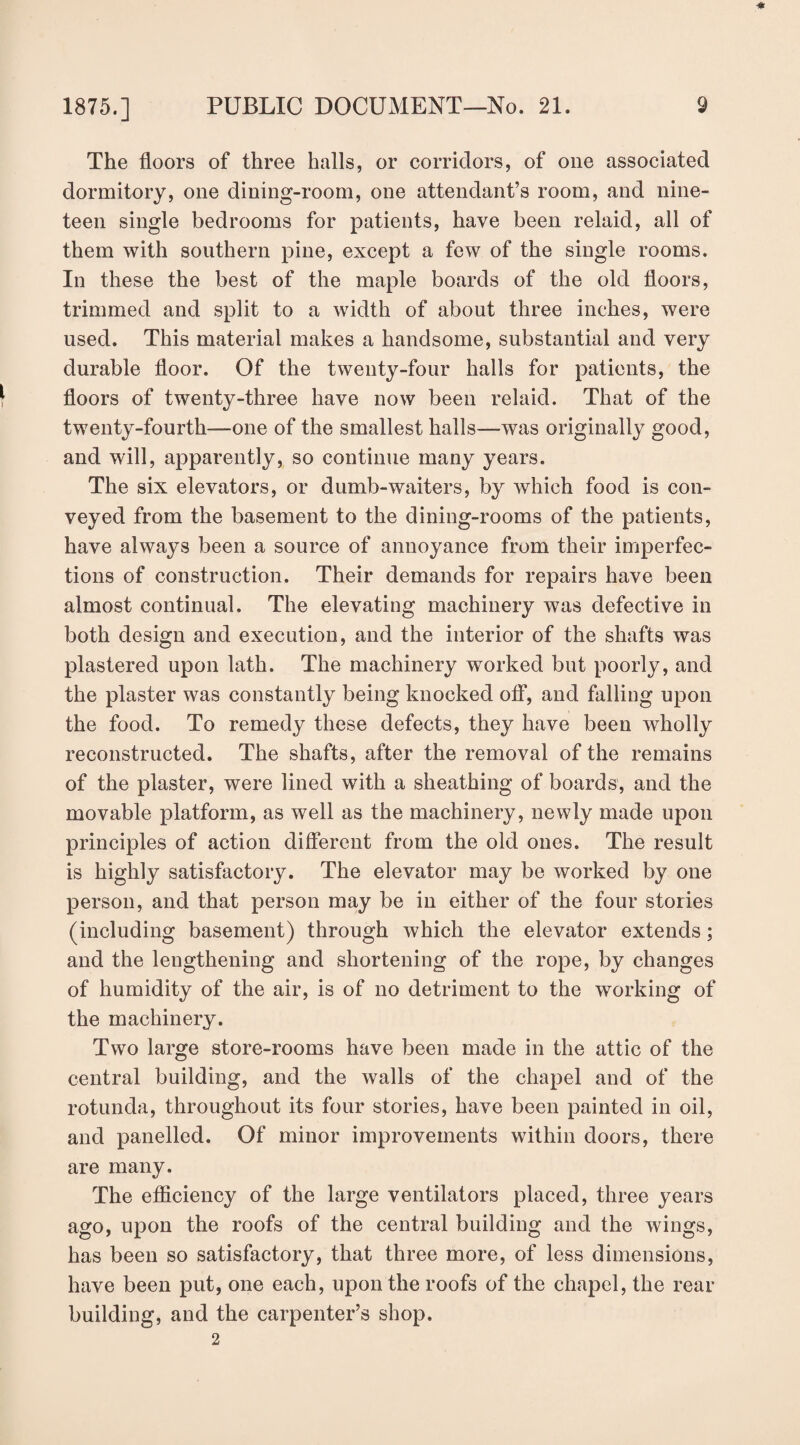 1875.] PUBLIC DOCUMENT—No. 21. 9

The floors of three halls, or corridors, of one associated dormitory, one dining-room, one attendant's room, and nineteen single bedrooms for patients, have been relaid, all of them with southern pine, except a few of the single rooms. In these the best of the maple boards of the old floors, trimmed and split to a width of about three inches, were used. This material makes a handsome, substantial and very durable floor. Of the twenty-four halls for patients, the floors of twenty-three have now been relaid. That of the twenty-fourth—one of the smallest halls—was originally good, and will, apparently, so continue many years.

The six elevators, or dumb-waiters, by which food is conveyed from the basement to the dining-rooms of the patients, have always been a source of annoyance from their imperfections of construction. Their demands for repairs have been almost continual. The elevating machinery was defective in both design and execution, and the interior of the shafts was plastered upon lath. The machinery worked but poorly, and the plaster was constantly being knocked off, and falling upon the food. To remedy these defects, they have been wholly reconstructed. The shafts, after the removal of the remains of the plaster, were lined with a sheathing of boards, and the movable platform, as well as the machinery, newly made upon principles of action different from the old ones. The result is highly satisfactory. The elevator may be worked by one person, and that person may be in either of the four stories (including basement) through which the elevator extends; and the lengthening and shortening of the rope, by changes of humidity of the air, is of no detriment to the working of the machinery.

Two large store-rooms have been made in the attic of the central building, and the walls of the chapel and of the rotunda, throughout its four stories, have been painted in oil, and panelled. Of minor improvements within doors, there are many.

The efficiency of the large ventilators placed, three years ago, upon the roofs of the central building and the wings, has been so satisfactory, that three more, of less dimensions, have been put, one each, upon the roofs of the chapel, the rear building, and the carpenter's shop.

2